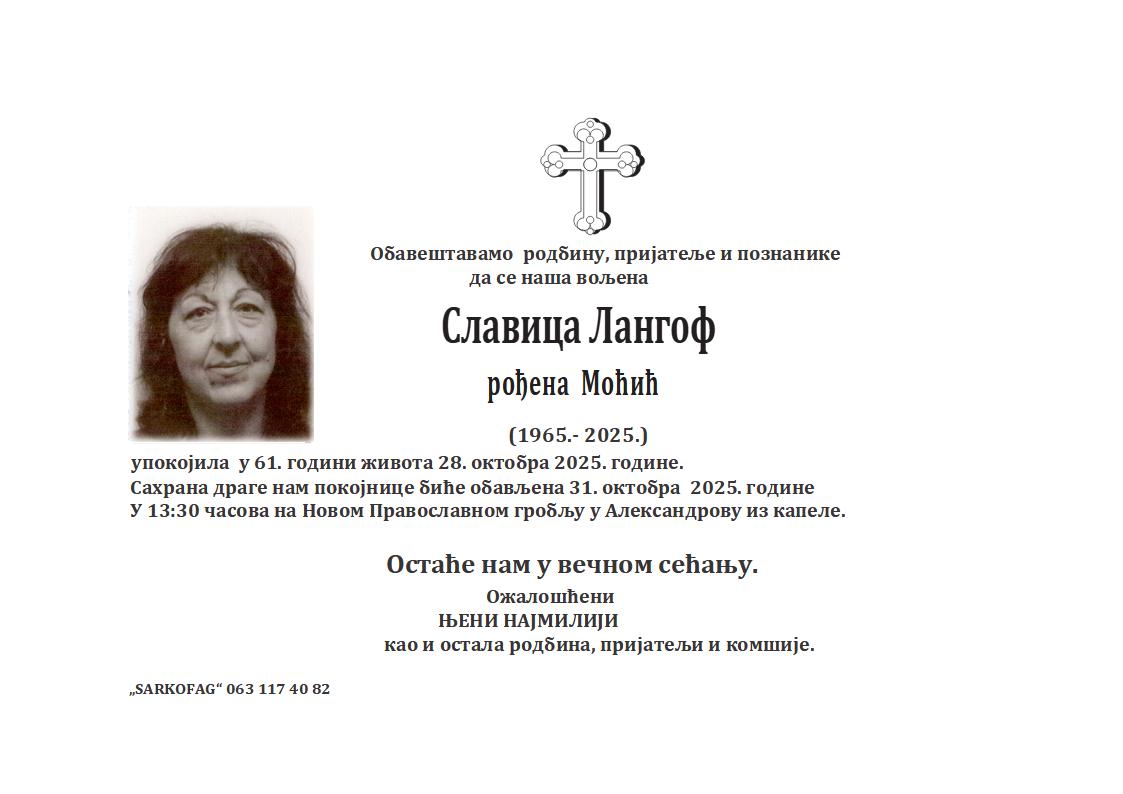 Обавештавамо родбину, пријатеље и познанике да се наша вољена

Славица Лангоф

рођена Моћић

(1965.- 2025.)

упокојила у 61. години живота 28. октобра 2025. године.
Сахрана драге нам покојнице биће обављена 31. октобра 2025. године
У 13:30 часова на Новом Православном гробљу у Александрову из капеле.

Остаће нам у вечном сећању.

Ожалошћени
ЊЕНИ НАЈМИЛИЈИ
као и остала родбина, пријатељи и комшије.

„SARKOFAG“ 063 117 40 82